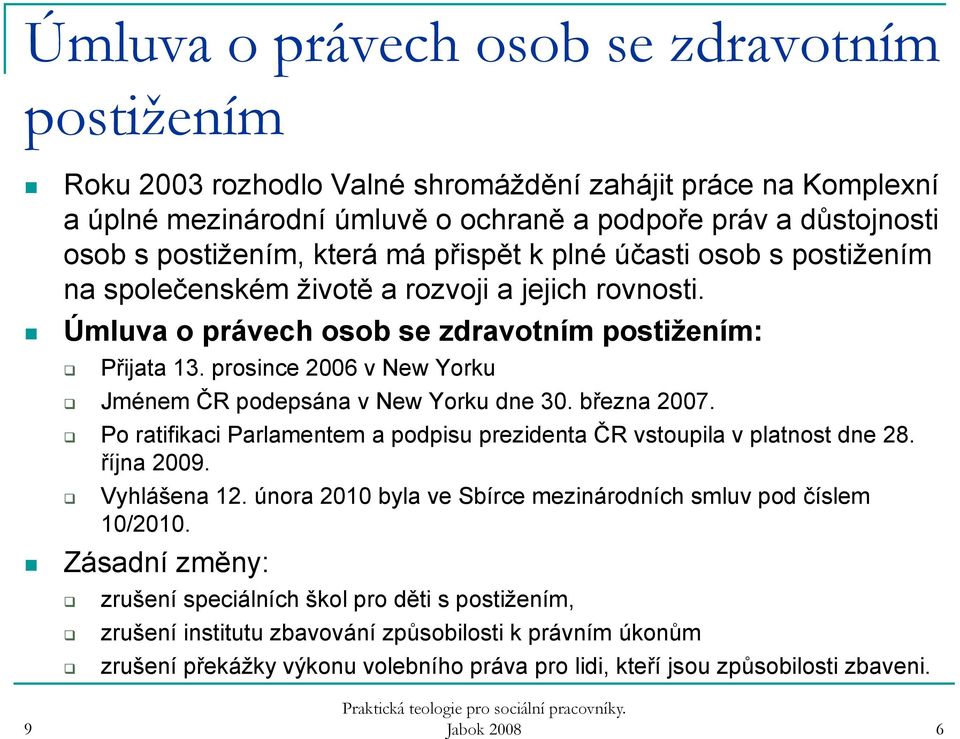 Úmluva o právech osob se zdravotním postižením

Roku 2003 rozhodlo Valné shromáždění zahájit práce na Komplexní a úplné mezinárodní úmluvě o ochraně a podpoře práv a důstojnosti osob s postižením, která má přispět k plné účasti osob s postižením na společenském životě a rozvoji a jejich rovnosti.

Úmluva o právech osob se zdravotním postižením:

Přijata 13. prosince 2006 v New Yorku

Jménem ČR podepsána v New Yorku dne 30. března 2007.

Po ratifikaci Parlamentem a podpisu prezidenta ČR vstoupila v platnost dne 28. října 2009.

Vyhlášena 12. února 2010 byla ve Sbírce mezinárodních smluv pod číslem 10/2010.

Zásadní změny:

zrušení speciálních škol pro děti s postižením,

zrušení institutu zbavování způsobilosti k právním úkonům

zrušení překážky výkonu volebního práva pro lidi, kteří jsou způsobilosti zbaveni.

9

Praktická teologie pro sociální pracovníky.
Jabok 2008

6